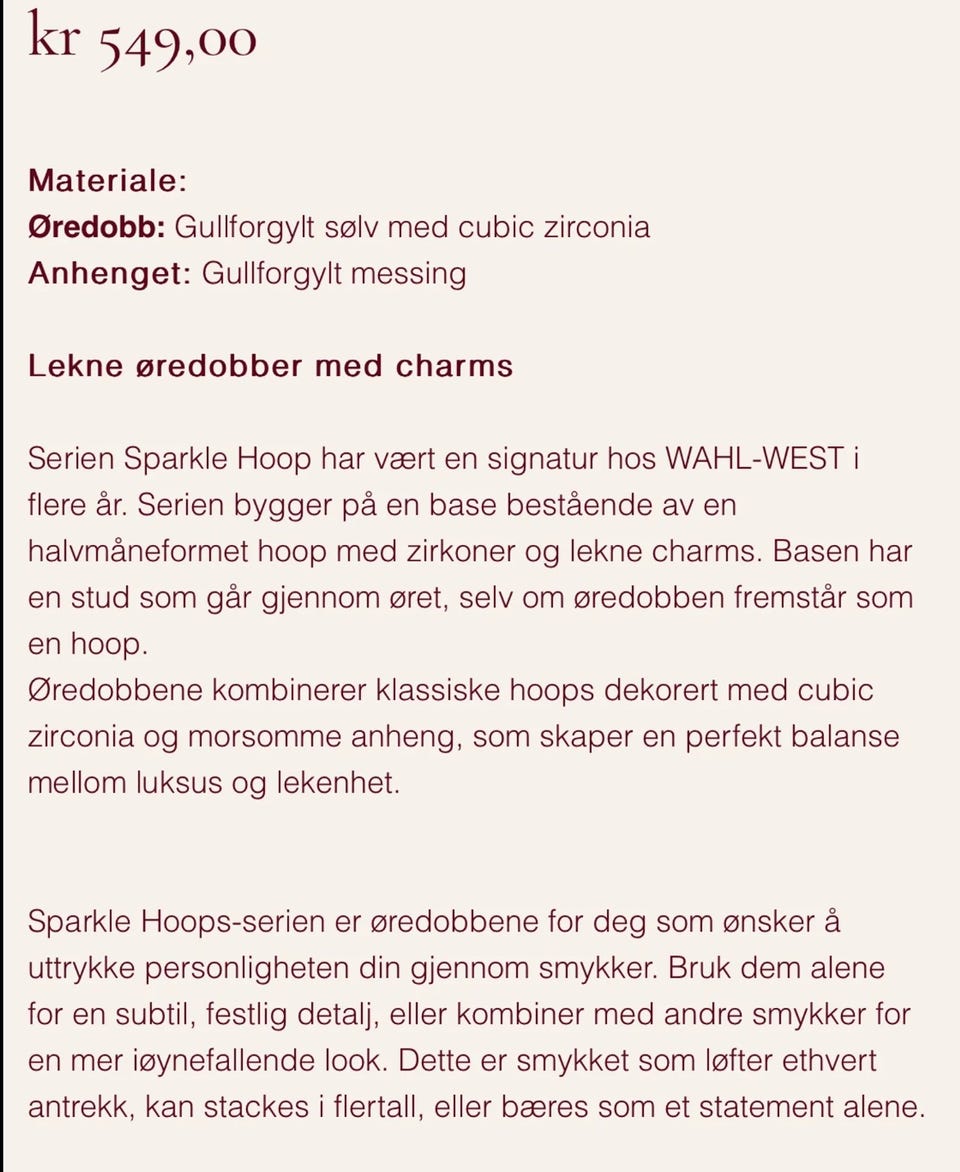 kr 549,00

Materiale:
Øredobb: Gullforgylt sølv med cubic zirconia
Anhenget: Gullforgylt messing

Lekne øredobber med charms

Serien Sparkle Hoop har vært en signatur hos WAHL-WEST i flere år. Serien bygger på en base bestående av en halvmåneformet hoop med zirkoner og lekne charms. Basen har en stud som går gjennom øret, selv om øredobben fremstår som en hoop.
Øredobbene kombinerer klassiske hoops dekorert med cubic zirconia og morsomme anheng, som skaper en perfekt balanse mellom luksus og lekenhet.

Sparkle Hoops-serien er øredobbene for deg som ønsker å uttrykke personligheten din gjennom smykker. Bruk dem alene for en subtil, festlig detalj, eller kombiner med andre smykker for en mer iøynefallende look. Dette er smykket som løfter ethvert antrekk, kan stackes i flertall, eller bæres som et statement alene.